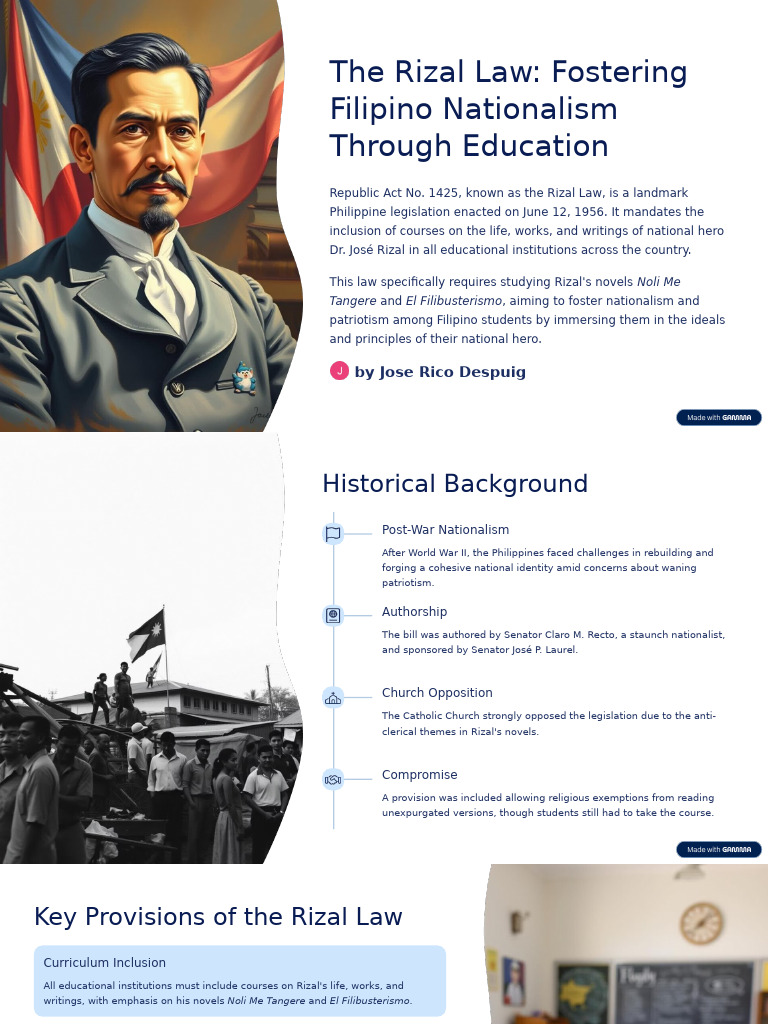 The Rizal Law: Fostering Filipino Nationalism Through Education

Republic Act No. 1425, known as the Rizal Law, is a landmark Philippine legislation enacted on June 12, 1956. It mandates the inclusion of courses on the life, works, and writings of national hero Dr. José Rizal in all educational institutions across the country.

This law specifically requires studying Rizal's novels Noli Me Tangere and El Filibusterismo, aiming to foster nationalism and patriotism among Filipino students by immersing them in the ideals and principles of their national hero.

J by Jose Rico Despuig

Made with GAMMA

Historical Background

Post-War Nationalism

After World War II, the Philippines faced challenges in rebuilding and forging a cohesive national identity amid concerns about waning patriotism.

Authorship

The bill was authored by Senator Claro M. Recto, a staunch nationalist, and sponsored by Senator José P. Laurel.

Church Opposition

The Catholic Church strongly opposed the legislation due to the anti-clerical themes in Rizal's novels.

Compromise

A provision was included allowing religious exemptions from reading unexpurgated versions, though students still had to take the course.

Made with GAMMA

Key Provisions of the Rizal Law

Curriculum Inclusion

All educational institutions must include courses on Rizal's life, works, and writings, with emphasis on his novels Noli Me Tangere and El Filibusterismo.